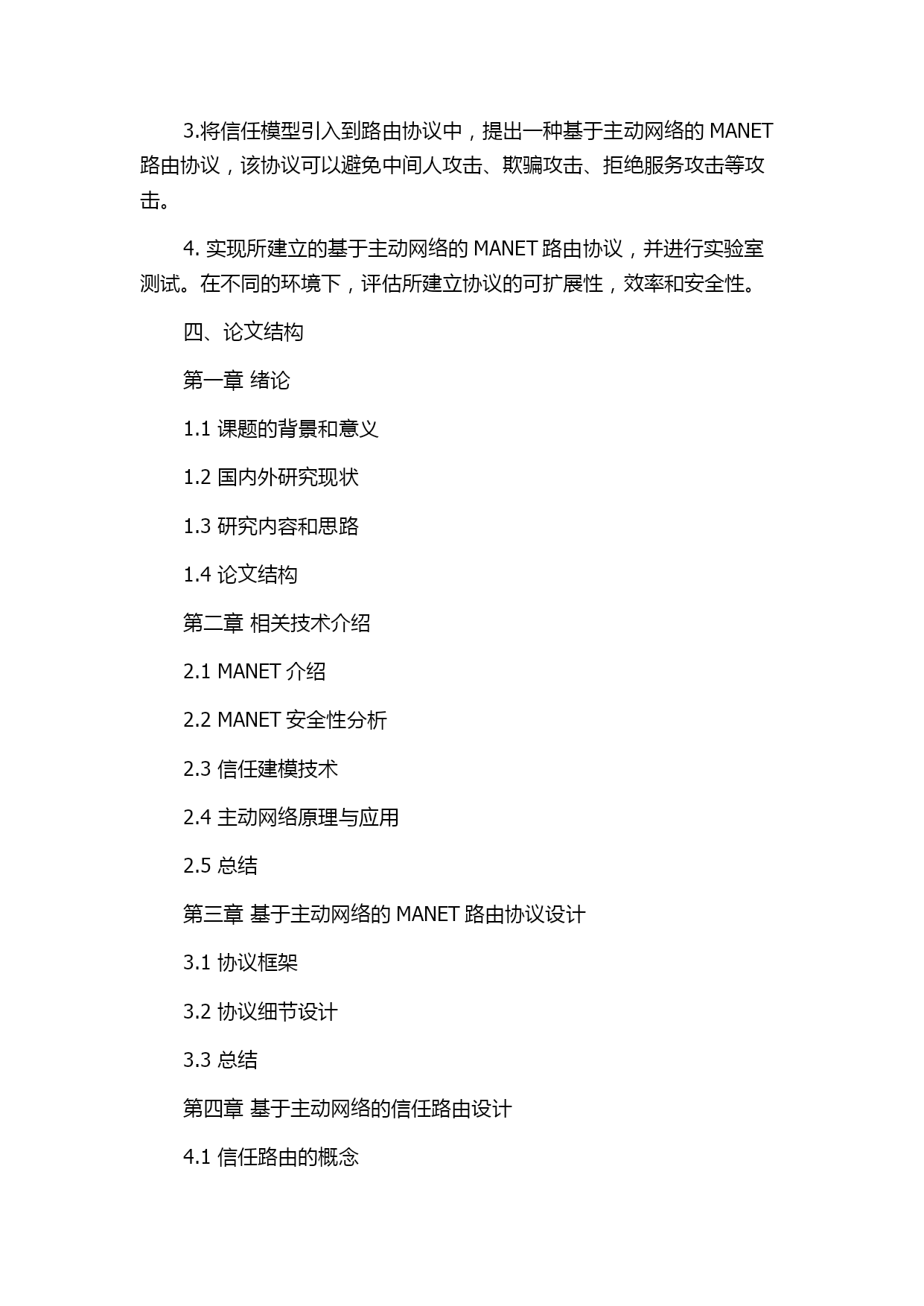 3.将信任模型引入到路由协议中，提出一种基于主动网络的 MANET 路由协议，该协议可以避免中间人攻击、欺骗攻击、拒绝服务攻击等攻击。

4. 实现所建立的基于主动网络的 MANET 路由协议，并进行实验室测试。在不同的环境下，评估所建立协议的可扩展性，效率和安全性。

四、论文结构

第一章 绪论

1.1 课题的背景和意义

1.2 国内外研究现状

1.3 研究内容和思路

1.4 论文结构

第二章 相关技术介绍

2.1 MANET 介绍

2.2 MANET 安全性分析

2.3 信任建模技术

2.4 主动网络原理与应用

2.5 总结

第三章 基于主动网络的 MANET 路由协议设计

3.1 协议框架

3.2 协议细节设计

3.3 总结

第四章 基于主动网络的信任路由设计

4.1 信任路由的概念